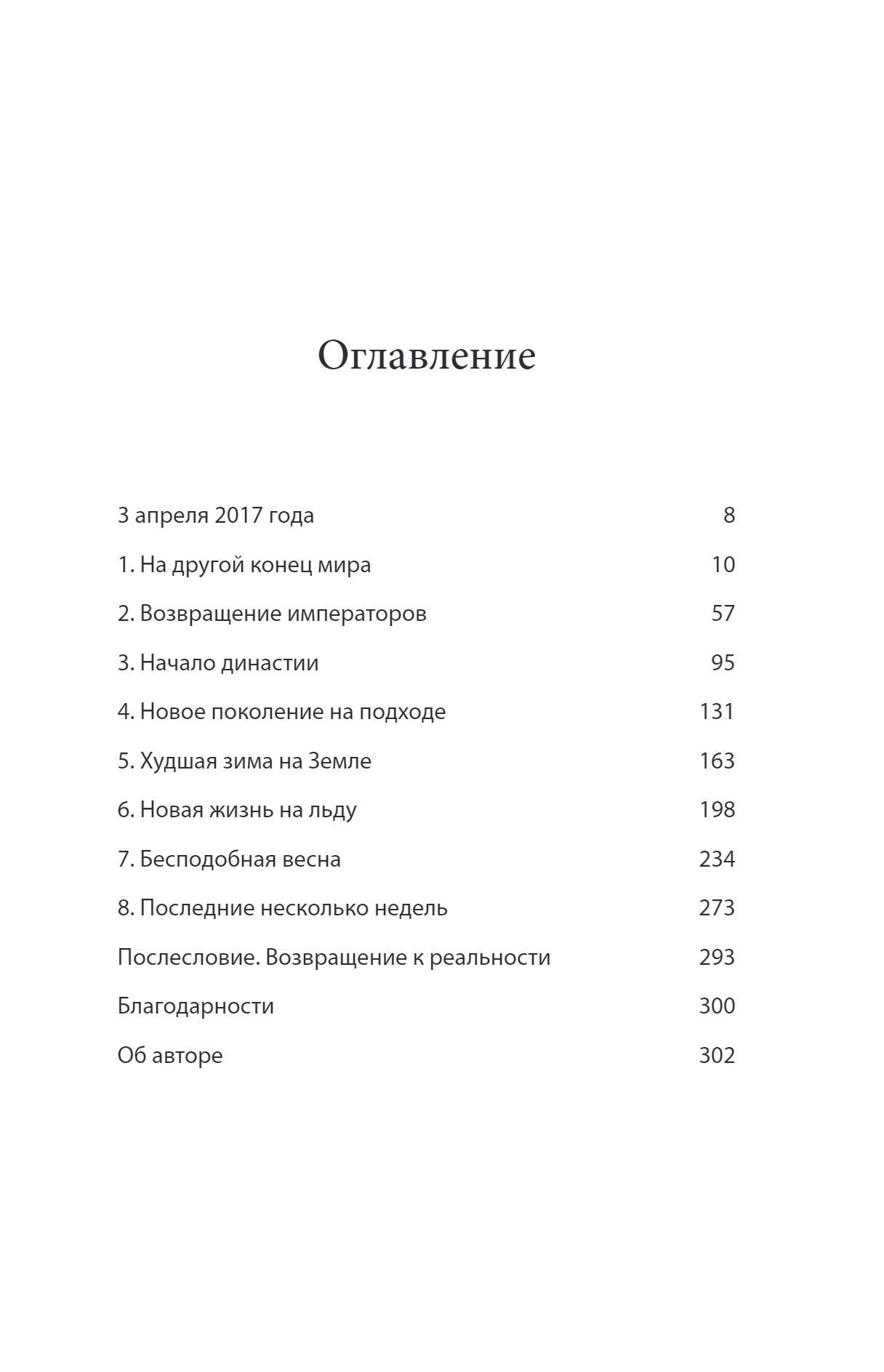 Оглавление

3 апреля 2017 года 8

1. На другой конец мира 10

2. Возвращение императоров 57

3. Начало династии 95

4. Новое поколение на подходе 131

5. Худшая зима на Земле 163

6. Новая жизнь на льду 198

7. Бесподобная весна 234

8. Последние несколько недель 273

Послесловие. Возвращение к реальности 293

Благодарности 300

Об авторе 302